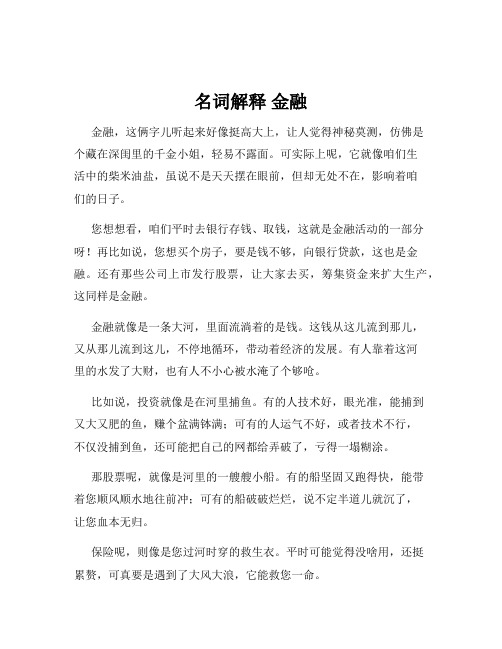 名词解释 金融

金融，这俩字儿听起来好像挺高大上，让人觉得神秘莫测，仿佛是个藏在深闺里的千金小姐，轻易不露面。可实际上呢，它就像咱们生活中的柴米油盐，虽说不是天天摆在眼前，但却无处不在，影响着咱们的日子。

您想想看，咱们平时去银行存钱、取钱，这就是金融活动的一部分呀！再比如说，您想买个房子，要是钱不够，向银行贷款，这也是金融。还有那些公司上市发行股票，让大家去买，筹集资金来扩大生产，这同样是金融。

金融就像是一条大河，里面流淌着的是钱。这钱从这儿流到那儿，又从那儿流到这儿，不停地循环，带动着经济的发展。有人靠着这河里的水发了大财，也有人不小心被水淹了个够呛。

比如说，投资就像是在河里捕鱼。有的人技术好，眼光准，能捕到又大又肥的鱼，赚个盆满钵满；可有的人运气不好，或者技术不行，不仅没捕到鱼，还可能把自己的网都给弄破了，亏得一塌糊涂。

那股票呢，就像是河里的一艘艘小船。有的船坚固又跑得快，能带着您顺风顺水地往前冲；可有的船破破烂烂，说不定半道儿就沉了，让您血本无归。

保险呢，则像是您过河时穿的救生衣。平时可能觉得没啥用，还挺累赘，可真要是遇到了大风大浪，它能救您一命。